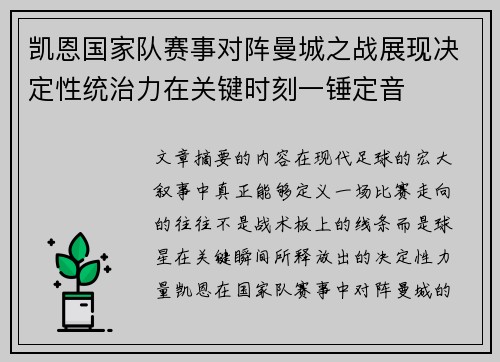 凯恩国家队赛事对阵曼城之战展现决定性统治力在关键时刻一锤定音

文章摘要的内容在现代足球的宏大叙事中真正能够定义一场比赛走向的往往不是战术板上的线条而是球星在关键瞬间所释放出的决定性力量凯恩在国家队赛事中对阵曼城的